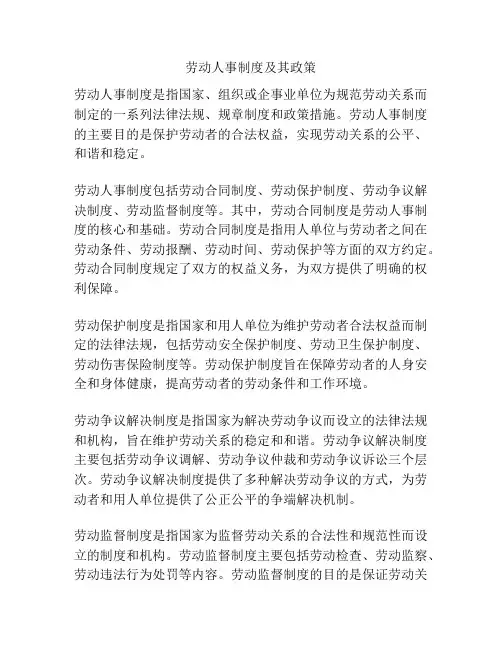 劳动人事制度及其政策

劳动人事制度是指国家、组织或企事业单位为规范劳动关系而制定的一系列法律法规、规章制度和政策措施。劳动人事制度的主要目的是保护劳动者的合法权益，实现劳动关系的公平、和谐和稳定。

劳动人事制度包括劳动合同制度、劳动保护制度、劳动争议解决制度、劳动监督制度等。其中，劳动合同制度是劳动人事制度的核心和基础。劳动合同制度是指用人单位与劳动者之间在劳动条件、劳动报酬、劳动时间、劳动保护等方面的双方约定。劳动合同制度规定了双方的权益义务，为双方提供了明确的权利保障。

劳动保护制度是指国家和用人单位为维护劳动者合法权益而制定的法律法规，包括劳动安全保护制度、劳动卫生保护制度、劳动伤害保险制度等。劳动保护制度旨在保障劳动者的人身安全和身体健康，提高劳动者的劳动条件和工作环境。

劳动争议解决制度是指国家为解决劳动争议而设立的法律法规和机构，旨在维护劳动关系的稳定和和谐。劳动争议解决制度主要包括劳动争议调解、劳动争议仲裁和劳动争议诉讼三个层次。劳动争议解决制度提供了多种解决劳动争议的方式，为劳动者和用人单位提供了公正公平的争端解决机制。

劳动监督制度是指国家为监督劳动关系的合法性和规范性而设立的制度和机构。劳动监督制度主要包括劳动检查、劳动监察、劳动违法行为处罚等内容。劳动监督制度的目的是保证劳动关